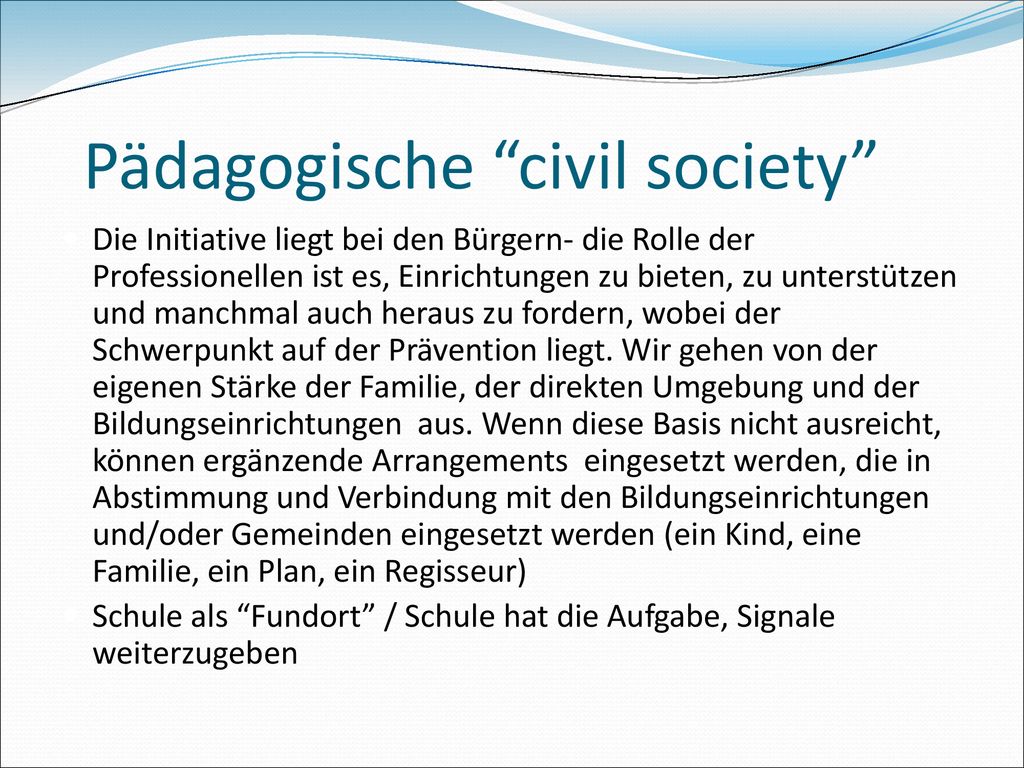 Pädagogische “civil society”

Die Initiative liegt bei den Bürgern- die Rolle der Professionellen ist es, Einrichtungen zu bieten, zu unterstützen und manchmal auch heraus zu fordern, wobei der Schwerpunkt auf der Prävention liegt. Wir gehen von der eigenen Stärke der Familie, der direkten Umgebung und der Bildungseinrichtungen  aus. Wenn diese Basis nicht ausreicht, können ergänzende Arrangements  eingesetzt werden, die in Abstimmung und Verbindung mit den Bildungseinrichtungen und/oder Gemeinden eingesetzt werden (ein Kind, eine Familie, ein Plan, ein Regisseur)

Schule als “Fundort” / Schule hat die Aufgabe, Signale weiterzugeben